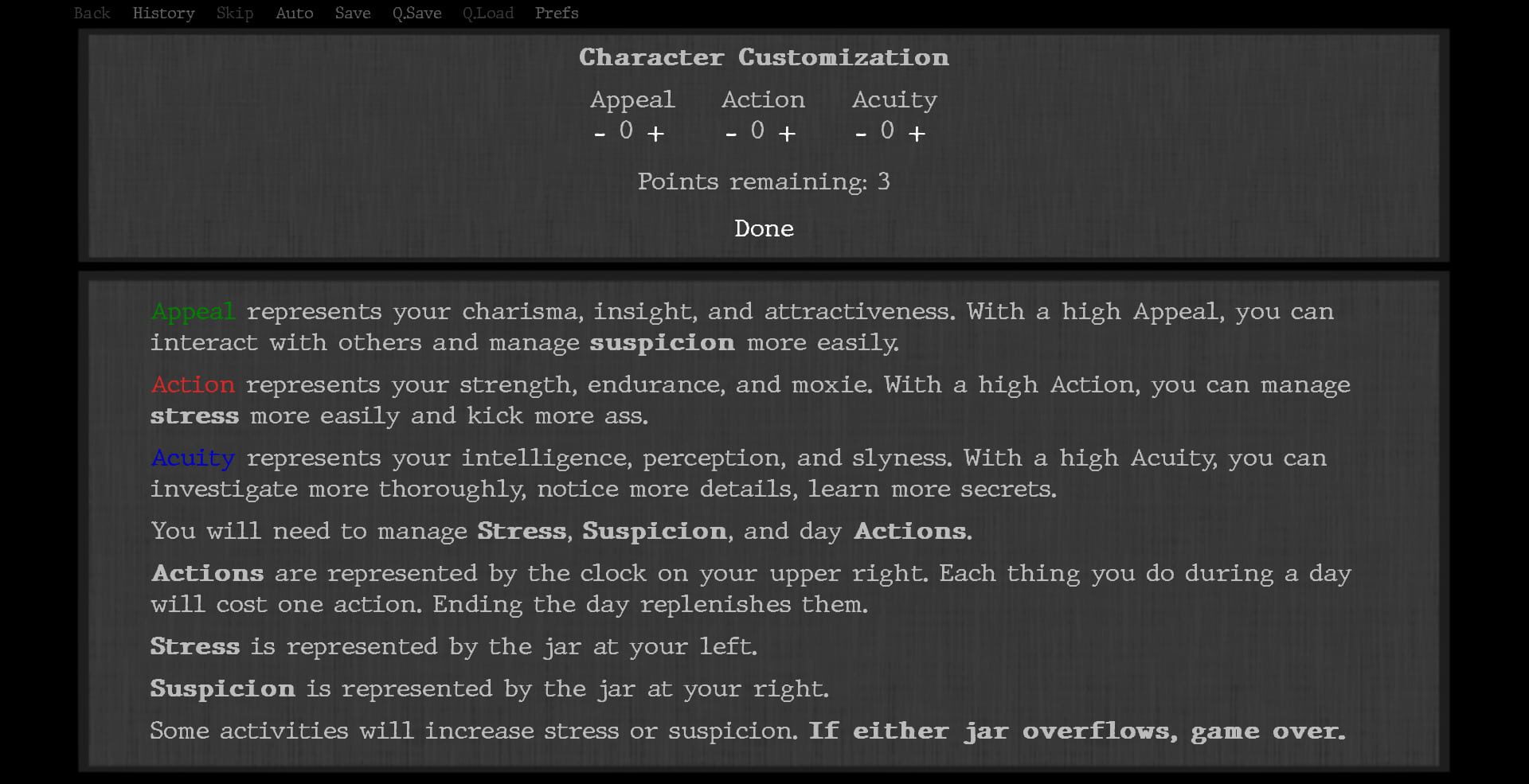 Back History Skip Auto Save Q.Save Q.Load Prefs

Character Customization

Appeal
- 0 +

Action
- 0 +

Acuity
- 0 +

Points remaining: 3

Done

Appeal represents your charisma, insight, and attractiveness. With a high Appeal, you can interact with others and manage suspicion more easily.

Action represents your strength, endurance, and moxie. With a high Action, you can manage stress more easily and kick more ass.

Acuity represents your intelligence, perception, and slyness. With a high Acuity, you can investigate more thoroughly, notice more details, learn more secrets.

You will need to manage Stress, Suspicion, and day Actions.

Actions are represented by the clock on your upper right. Each thing you do during a day will cost one action. Ending the day replenishes them.

Stress is represented by the jar at your left.

Suspicion is represented by the jar at your right.

Some activities will increase stress or suspicion. If either jar overflows, game over.